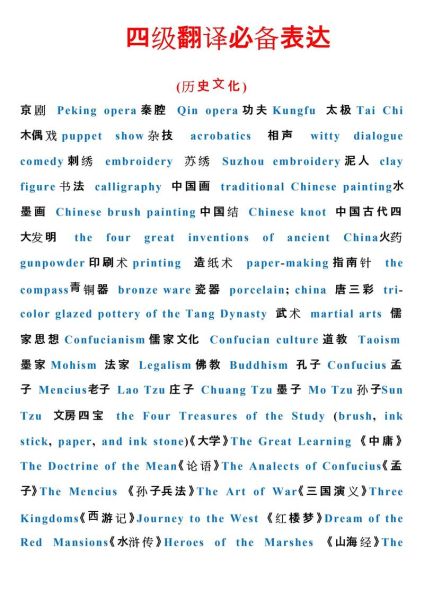 四级翻译必备表达

(历史文化)

京剧 Peking opera 秦腔 Qin opera 功夫 Kungfu 太极 Tai Chi 木偶戏 puppet show 杂技 acrobatics 相声 witty dialogue comedy 刺绣 embroidery 苏绣 Suzhou embroidery 泥人 clay figure 书法 calligraphy 中国画 traditional Chinese painting 水墨画 Chinese brush painting 中国结 Chinese knot 中国古代四大发明 the four great inventions of ancient China 火药 gunpowder 印刷术 printing 造纸术 paper-making 指南针 the compass 青铜器 bronze ware 瓷器 porcelain; china 唐三彩 tri-color glazed pottery of the Tang Dynasty 武术 martial arts 儒家思想 Confucianism 儒家文化 Confucian culture 道教 Taoism 墨家 Mohism 法家 Legalism 佛教 Buddhism 孔子 Confucius 孟子 Mencius 老子 Lao Tzu 庄子 Chuang Tzu 墨子 Mo Tzu 孙子 Sun Tzu 文房四宝 the Four Treasures of the Study (brush, ink stick, paper, and ink stone)《大学》The Great Learning 《中庸》The Doctrine of the Mean《论语》The Analects of Confucius《孟子》The Mencius 《孙子兵法》The Art of War《三国演义》Three Kingdoms《西游记》Journey to the West 《红楼梦》Dream of the Red Mansions《水浒传》Heroes of the Marshes 《山海经》The